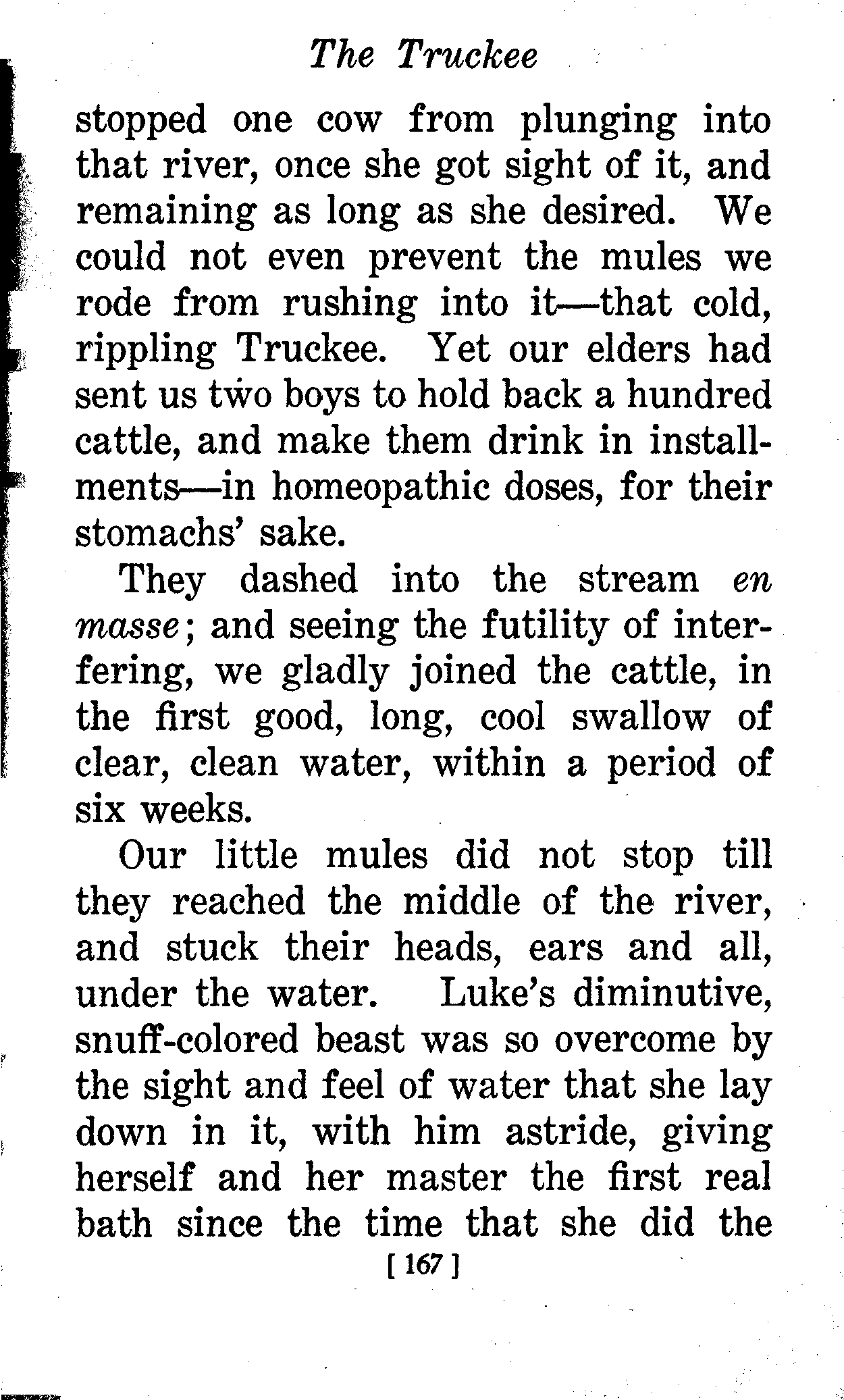 The Truckee

stopped one cow from plunging into that river, once she got sight of it, and remaining as long as she desired. We could not even prevent the mules we rode from rushing into it—that cold, rippling Truckee. Yet our elders had sent us two boys to hold back a hundred cattle, and make them drink in installments—in homeopathic doses, for their stomachs' sake.

They dashed into the stream en masse; and seeing the futility of interfering, we gladly joined the cattle, in the first good, long, cool swallow of clear, clean water, within a period of six weeks.

Our little mules did not stop till they reached the middle of the river, and stuck their heads, ears and all, under the water. Luke's diminutive, snuff-colored beast was so overcome by the sight and feel of water that she lay down in it, with him astride, giving herself and her master the first real bath since the time that she did the

[ 167 ]